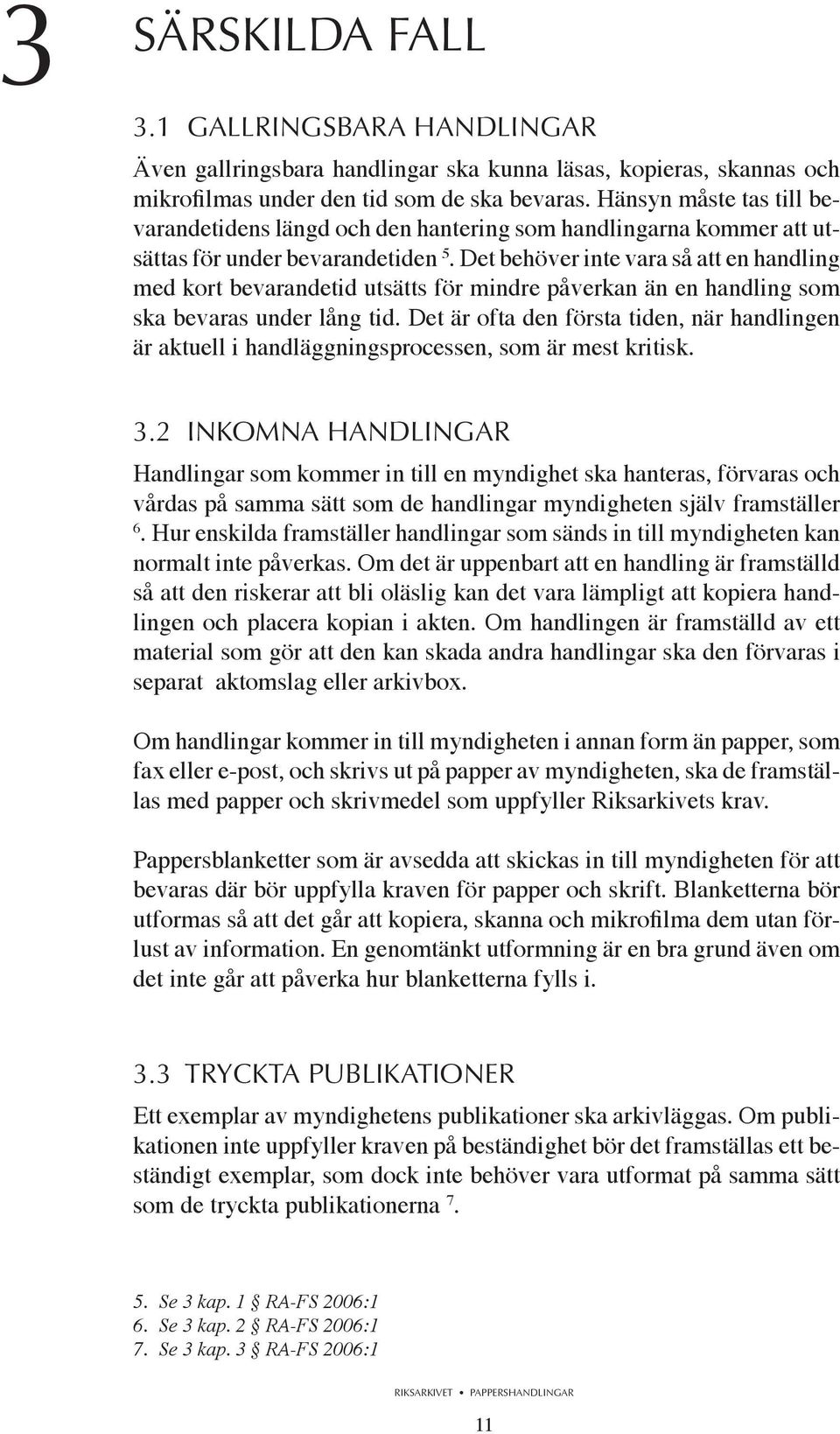 3 SÄRSKILDA FALL

3.1 GALLRINGSBARA HANDLINGAR

Även gallringsbara handlingar ska kunna läsas, kopieras, skannas och mikrofilmas under den tid som de ska bevaras. Hänsyn måste tas till bevarandetidens längd och den hantering som handlingarna kommer att utsättas för under bevarandetiden $^5$. Det behöver inte vara så att en handling med kort bevarandetid utsätts för mindre påverkan än en handling som ska bevaras under lång tid. Det är ofta den första tiden, när handlingen är aktuell i handläggningsprocessen, som är mest kritisk.

3.2 INKOMNA HANDLINGAR

Handlingar som kommer in till en myndighet ska hanteras, förvaras och vårdas på samma sätt som de handlingar myndigheten själv framställer $^6$. Hur enskilda framställer handlingar som sänds in till myndigheten kan normalt inte påverkas. Om det är uppenbart att en handling är framställd så att den riskerar att bli oläslig kan det vara lämpligt att kopiera handlingen och placera kopian i akten. Om handlingen är framställd av ett material som gör att den kan skada andra handlingar ska den förvaras i separat aktomslag eller arkivbox.

Om handlingar kommer in till myndigheten i annan form än papper, som fax eller e-post, och skrivs ut på papper av myndigheten, ska de framställas med papper och skrivmedel som uppfyller Riksarkivets krav.

Pappersblanketter som är avsedda att skickas in till myndigheten för att bevaras där bör uppfylla kraven för papper och skrift. Blanketterna bör utformas så att det går att kopiera, skanna och mikrofilma dem utan förlust av information. En genomtänkt utformning är en bra grund även om det inte går att påverka hur blanketterna fylls i.

3.3 TRYCKTA PUBLIKATIONER

Ett exemplar av myndighetens publikationer ska arkivläggas. Om publikationen inte uppfyller kraven på beständighet bör det framställas ett beständigt exemplar, som dock inte behöver vara utformat på samma sätt som de tryckta publikationerna $^7$.

5. Se 3 kap. 1 § RA-FS 2006:1
6. Se 3 kap. 2 § RA-FS 2006:1
7. Se 3 kap. 3 § RA-FS 2006:1

RIKSARKIVET • PAPPERSHANDLINGAR

11